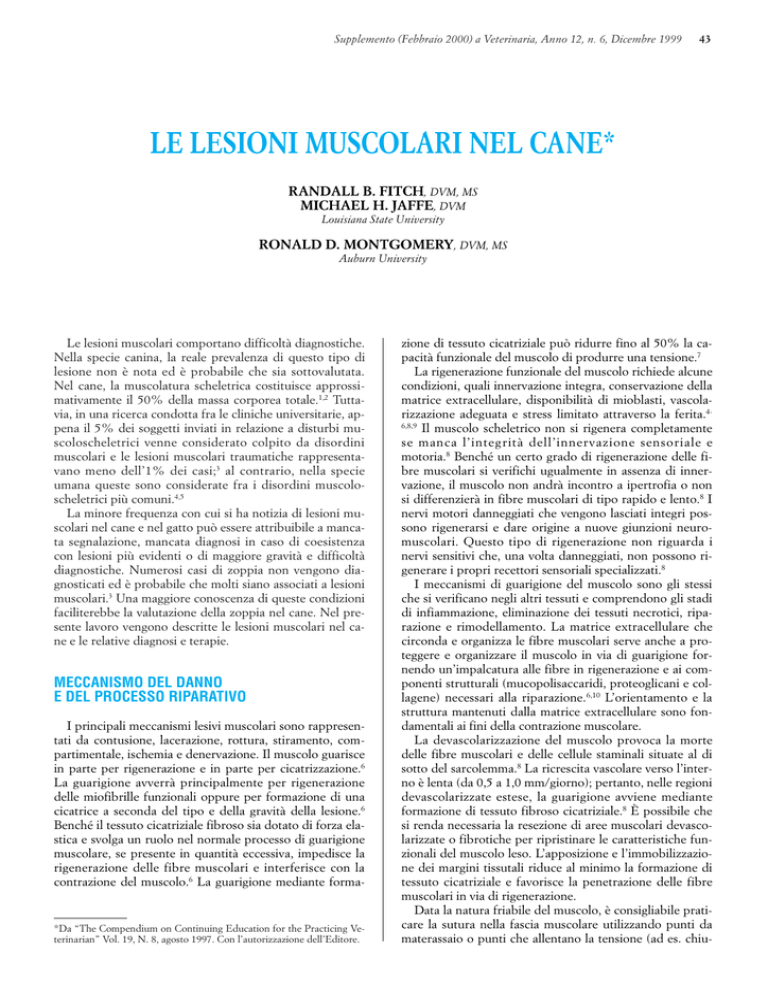 Supplemento (Febbraio 2000) a Veterinaria, Anno 12, n. 6, Dicembre 1999 43

LE LESIONI MUSCOLARI NEL CANE*

RANDALL B. FITCH, DVM, MS
MICHAEL H. JAFFE, DVM
Louisiana State University

RONALD D. MONTGOMERY, DVM, MS
Auburn University

Le lesioni muscolari comportano difficoltà diagnostiche. Nella specie canina, la reale prevalenza di questo tipo di lesione non è nota ed è probabile che sia sottovalutata. Nel cane, la muscolatura scheletrica costituisce approssimativamente il 50% della massa corporea totale.$^{1,2}$ Tuttavia, in una ricerca condotta fra le cliniche universitarie, appena il 5% dei soggetti inviati in relazione a disturbi muscoloscheletrici venne considerato colpito da disordini muscolari e le lesioni muscolari traumatiche rappresentavano meno dell'1% dei casi;$^{3}$ al contrario, nella specie umana queste sono considerate fra i disordini muscoloscheletrici più comuni.$^{4,5}$

La minore frequenza con cui si ha notizia di lesioni muscolari nel cane e nel gatto può essere attribuibile a mancata segnalazione, mancata diagnosi in caso di coesistenza con lesioni più evidenti o di maggiore gravità e difficoltà diagnostiche. Numerosi casi di zoppia non vengono diagnosticati ed è probabile che molti siano associati a lesioni muscolari.$^{3}$ Una maggiore conoscenza di queste condizioni faciliterebbe la valutazione della zoppia nel cane. Nel presente lavoro vengono descritte le lesioni muscolari nel cane e le relative diagnosi e terapie.

MECCANISMO DEL DANNO E DEL PROCESSO RIPARATIVO

I principali meccanismi lesivi muscolari sono rappresentati da contusione, lacerazione, rottura, stiramento, compartimentale, ischemia e denervazione. Il muscolo guarisce in parte per rigenerazione e in parte per cicatrizzazione.$^{6}$ La guarigione avverrà principalmente per rigenerazione delle miofibrille funzionali oppure per formazione di una cicatrice a seconda del tipo e della gravità della lesione.$^{6}$ Benché il tessuto cicatriziale fibroso sia dotato di forza elastica e svolga un ruolo nel normale processo di guarigione muscolare, se presente in quantità eccessiva, impedisce la rigenerazione delle fibre muscolari e interferisce con la contrazione del muscolo.$^{6}$ La guarigione mediante formazione di tessuto cicatriziale può ridurre fino al 50% la capacità funzionale del muscolo di produrre una tensione.$^{7}$

La rigenerazione funzionale del muscolo richiede alcune condizioni, quali innervazione integra, conservazione della matrice extracellulare, disponibilità di mioblasti, vascolarizzazione adeguata e stress limitato attraverso la ferita.$^{4-6,8,9}$ Il muscolo scheletrico non si rigenera completamente se manca l'integrità dell'innervazione sensoriale e motoria.$^{8}$ Benché un certo grado di rigenerazione delle fibre muscolari si verifichi ugualmente in assenza di innervazione, il muscolo non andrà incontro a ipertrofia o non si differenzierà in fibre muscolari di tipo rapido e lento.$^{8}$ I nervi motori danneggiati che vengono lasciati integri possono rigenerarsi e dare origine a nuove giunzioni neuromuscolari. Questo tipo di rigenerazione non riguarda i nervi sensitivi che, una volta danneggiati, non possono rigenerare i propri recettori sensoriali specializzati.$^{8}$

I meccanismi di guarigione del muscolo sono gli stessi che si verificano negli altri tessuti e comprendono gli stadi di infiammazione, eliminazione dei tessuti necrotici, riparazione e rimodellamento. La matrice extracellulare che circonda e organizza le fibre muscolari serve anche a proteggere e organizzare il muscolo in via di guarigione fornendo un'impalcatura alle fibre in rigenerazione e ai componenti strutturali (mucopolisaccaridi, proteoglicani e collagene) necessari alla riparazione.$^{6,10}$ L'orientamento e la struttura mantenuti dalla matrice extracellulare sono fondamentali ai fini della contrazione muscolare.

La devascolarizzazione del muscolo provoca la morte delle fibre muscolari e delle cellule staminali situate al di sotto del sarcolemma.$^{8}$ La ricrescita vascolare verso l'interno è lenta (da 0,5 a 1,0 mm/giorno); pertanto, nelle regioni devascolarizzate estese, la guarigione avviene mediante formazione di tessuto fibroso cicatriziale.$^{8}$ È possibile che si renda necessaria la resezione di aree muscolari devascolarizzate o fibrotiche per ripristinare le caratteristiche funzionali del muscolo leso. L'apposizione e l'immobilizzazione dei margini tissutali riduce al minimo la formazione di tessuto cicatriziale e favorisce la penetrazione delle fibre muscolari in via di rigenerazione.

Data la natura friabile del muscolo, è consigliabile praticare la sutura nella fascia muscolare utilizzando punti da materassaio o punti che allentano la tensione (ad es. chiu-

*Da "The Compendium on Continuing Education for the Practicing Veterinarian" Vol. 19, N. 8, agosto 1997. Con l'autorizzazione dell'Editore.